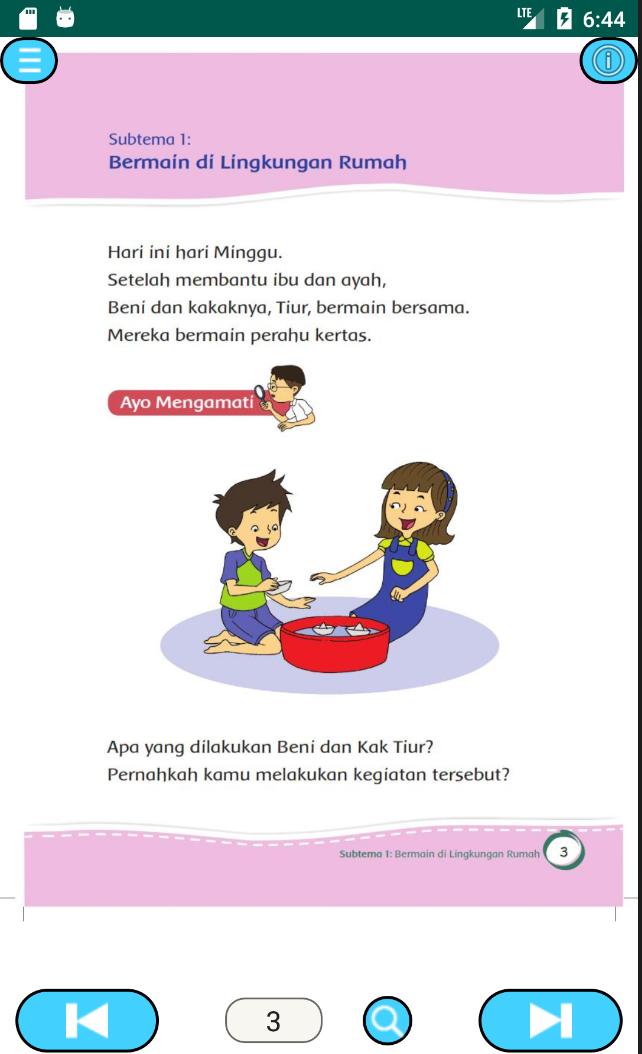 LTE 6:44

Subtema 1:
Bermain di Lingkungan Rumah

Hari ini hari Minggu.
Setelah membantu ibu dan ayah,
Beni dan kakaknya, Tiur, bermain bersama.
Mereka bermain perahu kertas.

Ayo Mengamati

Apa yang dilakukan Beni dan Kak Tiur?
Pernahkah kamu melakukan kegiatan tersebut?

Subtema 1: Bermain di Lingkungan Rumah 3

3